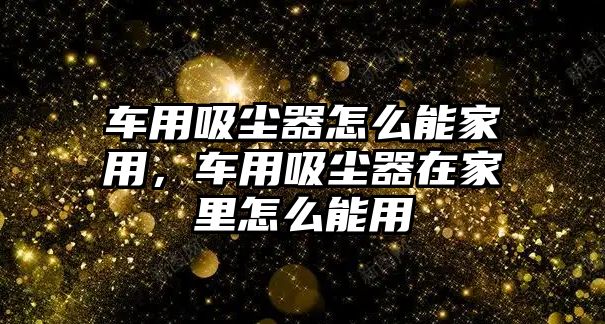 车用吸尘器怎么能家用，车用吸尘器在家里怎么能用